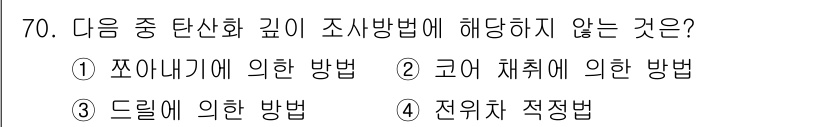 70. 다음 중 탄산화 깊이 조사방법에 해당하지 않는 것은?
① 쪼아내기에 의한 방법 ② 코어 채취에 의한 방법
③ 드릴에 의한 방법 ④ 전위차 적정법